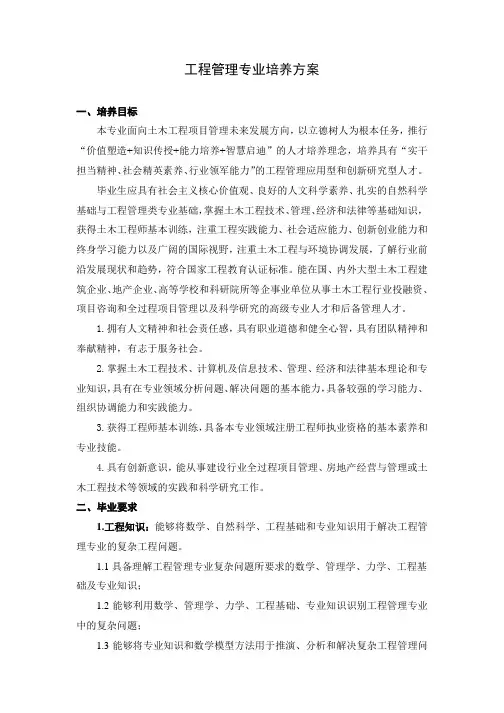 工程管理专业培养方案

一、培养目标

本专业面向土木工程项目管理未来发展方向，以立德树人为根本任务，推行“价值塑造+知识传授+能力培养+智慧启迪”的人才培养理念，培养具有“实干担当精神、社会精英素养、行业领军能力”的工程管理应用型和创新研究型人才。

毕业生应具有社会主义核心价值观、良好的人文科学素养、扎实的自然科学基础与工程管理类专业基础，掌握土木工程技术、管理、经济和法律等基础知识，获得土木工程师基本训练，注重工程实践能力、社会适应能力、创新创业能力和终身学习能力以及广阔的国际视野，注重土木工程与环境协调发展，了解行业前沿发展现状和趋势，符合国家工程教育认证标准。能在国、内外大型土木工程建筑企业、地产企业、高等学校和科研院所等企事业单位从事土木工程行业投融资、项目咨询和全过程项目管理以及科学研究的高级专业人才和后备管理人才。

1. 拥有人文精神和社会责任感，具有职业道德和健全心智，具有团队精神和奉献精神，有志于服务社会。

2. 掌握土木工程技术、计算机及信息技术、管理、经济和法律基本理论和专业知识，具有在专业领域分析问题、解决问题的基本能力，具备较强的学习能力、组织协调能力和实践能力。

3. 获得工程师基本训练，具备本专业领域注册工程师执业资格的基本素养和专业技能。

4. 具有创新意识，能从事建设行业全过程项目管理、房地产经营与管理或土木工程技术等领域的实践和科学研究工作。

二、毕业要求

1.工程知识：能够将数学、自然科学、工程基础和专业知识用于解决工程管理专业的复杂工程问题。

1.1 具备理解工程管理专业复杂问题所要求的数学、管理学、力学、工程基础及专业知识；

1.2 能够利用数学、管理学、力学、工程基础、专业知识识别工程管理专业中的复杂问题；

1.3 能够将专业知识和数学模型方法用于推演、分析和解决复杂工程管理问